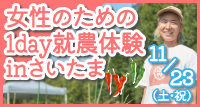 女性のための
1day就農体験
inさいたま

11/23
(土・祝)